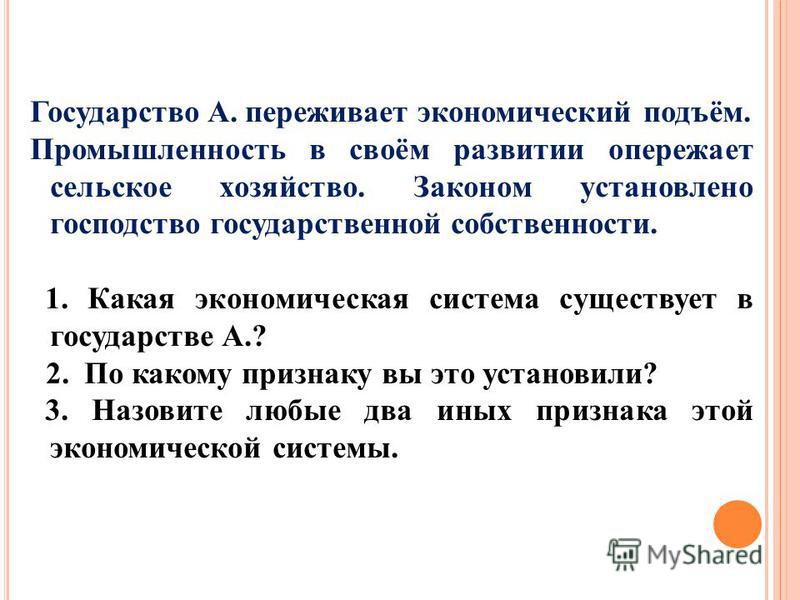 Государство А. переживает экономический подъём. Промышленность в своём развитии опережает сельское хозяйство. Законом установлено господство государственной собственности.

1. Какая экономическая система существует в государстве А.?
2. По какому признаку вы это установили?
3. Назовите любые два иных признака этой экономической системы.

MyShared